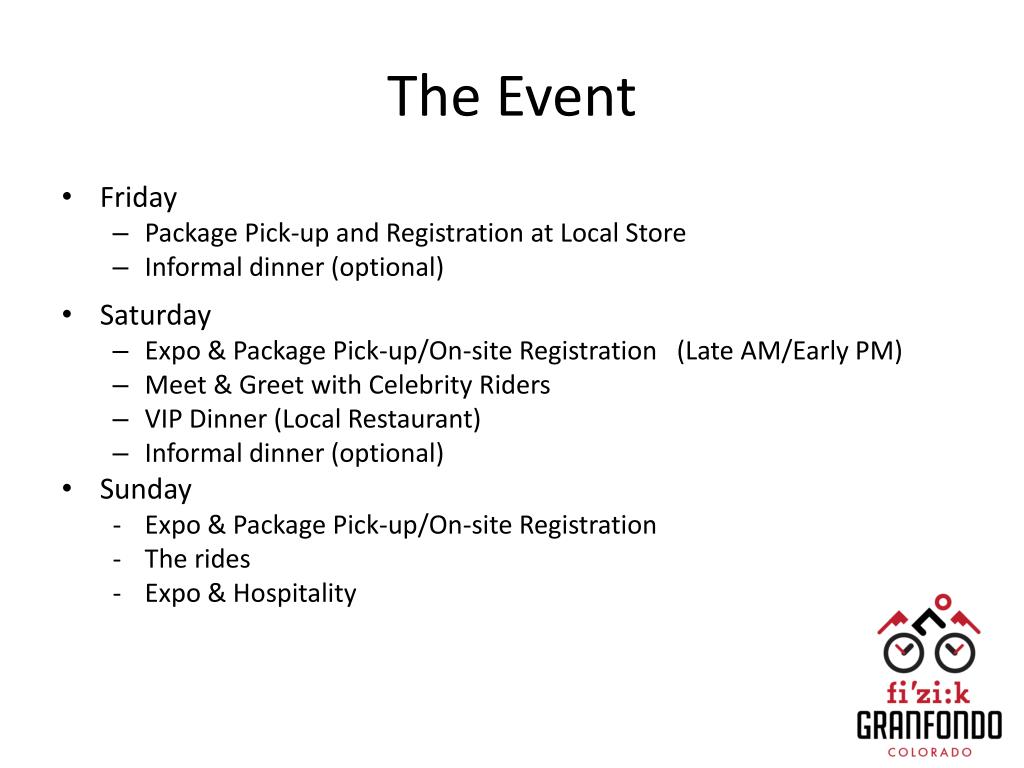 The Event

• Friday
– Package Pick-up and Registration at Local Store
– Informal dinner (optional)

• Saturday
– Expo & Package Pick-up/On-site Registration (Late AM/Early PM)
– Meet & Greet with Celebrity Riders
– VIP Dinner (Local Restaurant)
– Informal dinner (optional)

• Sunday
- Expo & Package Pick-up/On-site Registration
- The rides
- Expo & Hospitality

fi'zi:k
GRANFONDO
COLORADO